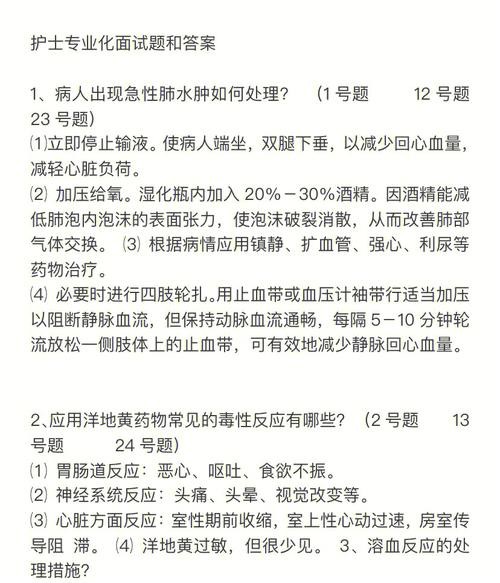 护士专业化面试题和答案

1、病人出现急性肺水肿如何处理？ （1 号题 12 号题 23 号题）
⑴立即停止输液。使病人端坐，双腿下垂，以减少回心血量，减轻心脏负荷。
⑵ 加压给氧。湿化瓶内加入 20%－30%酒精。因酒精能减低肺泡内泡沫的表面张力，使泡沫破裂消散，从而改善肺部气体交换。 ⑶ 根据病情应用镇静、扩血管、强心、利尿等药物治疗。
⑷ 必要时进行四肢轮扎。用止血带或血压计袖带行适当加压以阻断静脉血流，但保持动脉血流通畅，每隔 5－10 分钟轮流放松一侧肢体上的止血带，可有效地减少静脉回心血量。

2、应用洋地黄药物常见的毒性反应有哪些？ （2 号题 13 号题 24 号题）
⑴ 胃肠道反应：恶心、呕吐、食欲不振。
⑵ 神经系统反应：头痛、头晕、视觉改变等。
⑶ 心脏方面反应：室性期前收缩，室上性心动过速，房室传导阻 滞。 ⑷ 洋地黄过敏，但很少见。 3、溶血反应的处理措施？